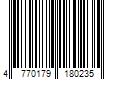 4 770179 180235